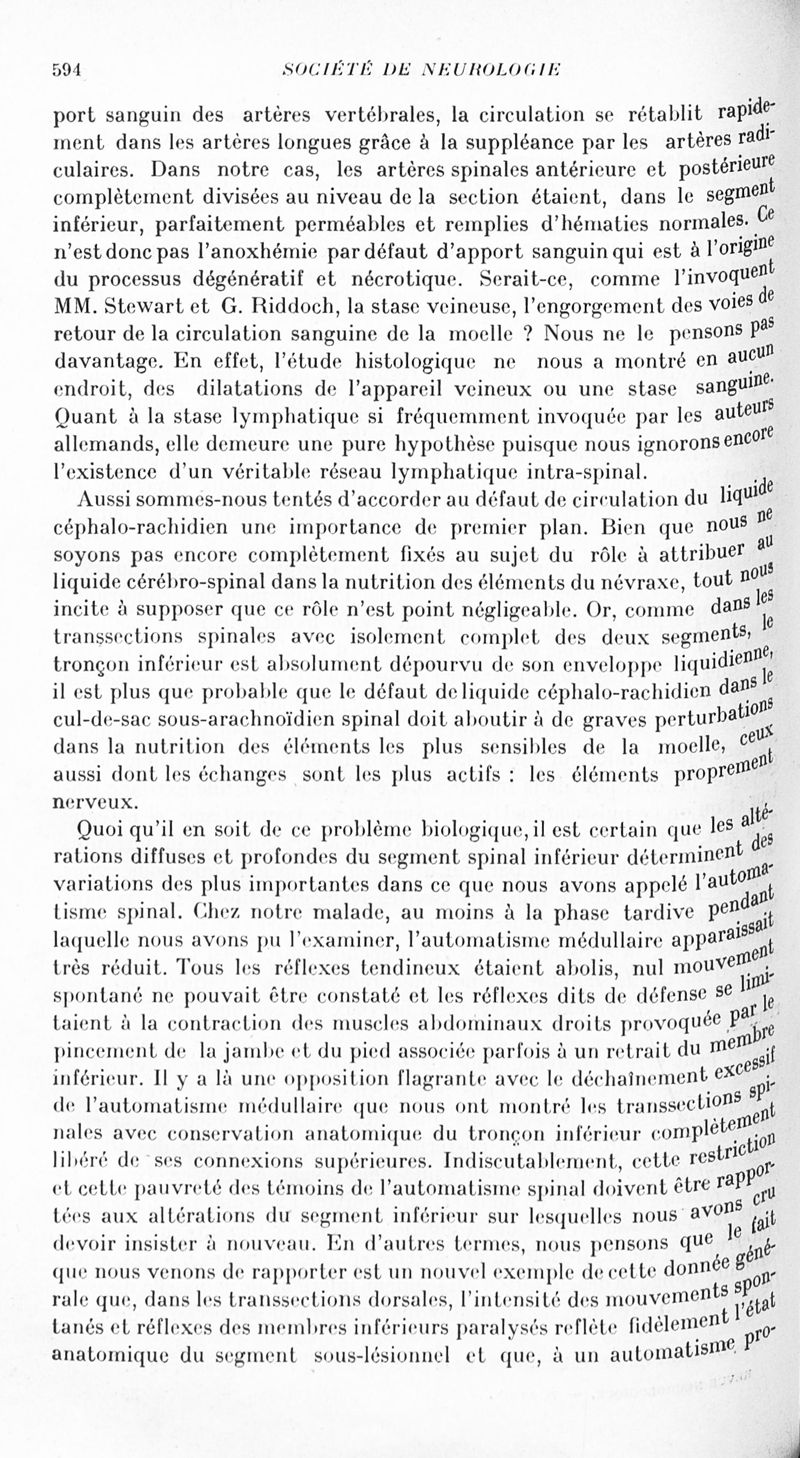 594 SOCIÉTÉ DE NEUROLOGIE

port sanguin des artères vertébrales, la circulation se rétablit rapidement dans les artères longues grâce à la suppléance par les artères radiculaires. Dans notre cas, les artères spinales antérieure et postérieure complètement divisées au niveau de la section étaient, dans le segment inférieur, parfaitement perméables et remplies d'hématies normales. Ce n'est donc pas l'anoxhémie par défaut d'apport sanguin qui est à l'origine du processus dégénératif et nécrotique. Serait-ce, comme l'invoquent MM. Stewart et G. Riddoch, la stase veineuse, l'engorgement des voies de retour de la circulation sanguine de la moelle ? Nous ne le pensons pas davantage. En effet, l'étude histologique ne nous a montré en aucun endroit, des dilatations de l'appareil veineux ou une stase sanguine. Quant à la stase lymphatique si fréquemment invoquée par les auteurs allemands, elle demeure une pure hypothèse puisque nous ignorons encore l'existence d'un véritable réseau lymphatique intra-spinal.

Aussi sommes-nous tentés d'accorder au défaut de circulation du liquide céphalo-rachidien une importance de premier plan. Bien que nous ne soyons pas encore complètement fixés au sujet du rôle à attribuer au liquide cérébro-spinal dans la nutrition des éléments du névraxe, tout nous incite à supposer que ce rôle n'est point négligeable. Or, comme dans les transsections spinales avec isolement complet des deux segments, le tronçon inférieur est absolument dépourvu de son enveloppe liquidienne, il est plus que probable que le défaut de liquide céphalo-rachidien dans le cul-de-sac sous-arachnoïdien spinal doit aboutir à de graves perturbations dans la nutrition des éléments les plus sensibles de la moelle, ceux aussi dont les échanges sont les plus actifs : les éléments proprement nerveux.

Quoi qu'il en soit de ce problème biologique, il est certain que les altérations diffuses et profondes du segment spinal inférieur déterminent des variations des plus importantes dans ce que nous avons appelé l'automatisme spinal. Chez notre malade, au moins à la phase tardive pendant laquelle nous avons pu l'examiner, l'automatisme médullaire apparaissait très réduit. Tous les réflexes tendineux étaient abolis, nul mouvement spontané ne pouvait être constaté et les réflexes dits de défense se limitaient à la contraction des muscles abdominaux droits provoquée par le pincement de la jambe et du pied associée parfois à un retrait du membre inférieur. Il y a là une opposition flagrante avec le déchaînement excessif de l'automatisme médullaire que nous ont montré les transsections spinales avec conservation anatomique du tronçon inférieur complètement libéré de ses connexions supérieures. Indiscutablement, cette restriction et cette pauvreté des témoins de l'automatisme spinal doivent être rapportées aux altérations du segment inférieur sur lesquelles nous avons cru devoir insister à nouveau. En d'autres termes, nous pensons que le fait que nous venons de rapporter est un nouvel exemple de cette donnée générale que, dans les transsections dorsales, l'intensité des mouvements spontanés et réflexes des membres inférieurs paralysés reflète fidèlement l'état anatomique du segment sous-lésionnel et que, à un automatisme pro-